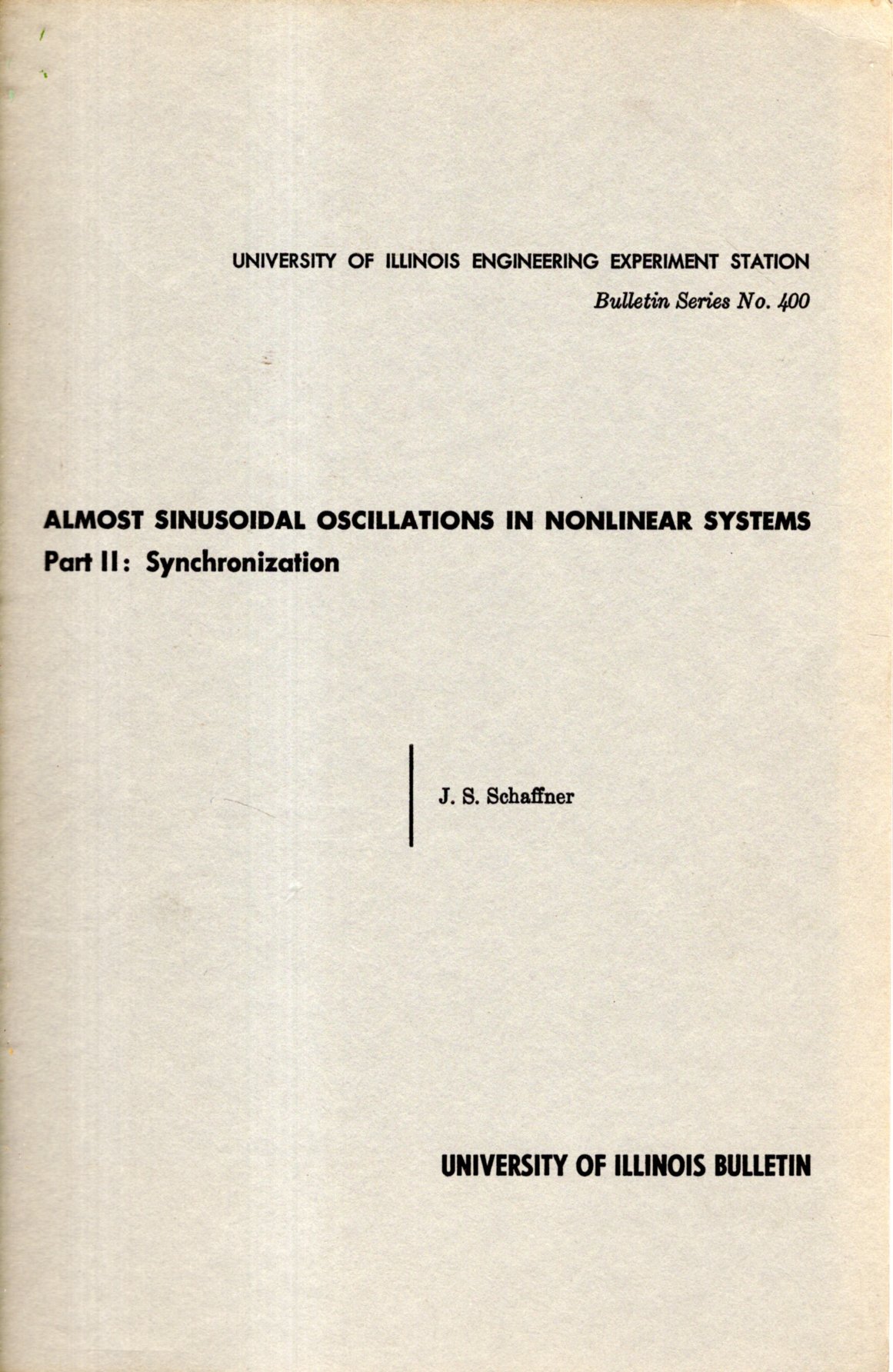 UNIVERSITY OF ILLINOIS ENGINEERING EXPERIMENT STATION
Bulletin Series No. 400

ALMOST SINUSOIDAL OSCILLATIONS IN NONLINEAR SYSTEMS
Part II: Synchronization

J. S. Schaffner

UNIVERSITY OF ILLINOIS BULLETIN